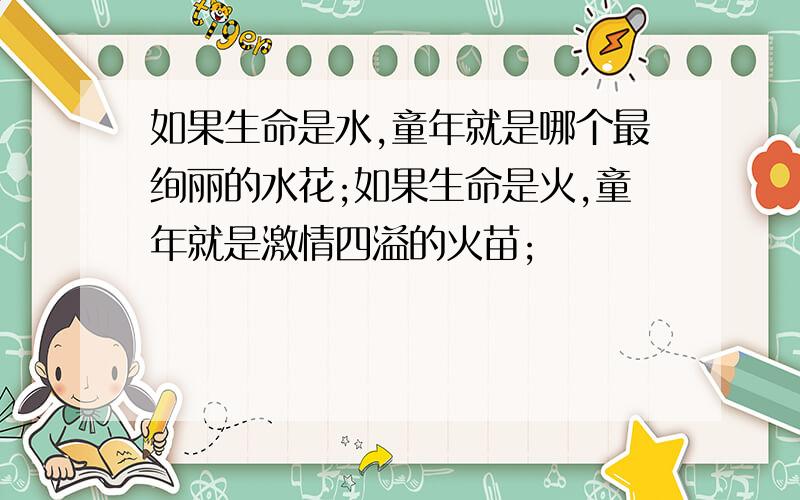 tiger

如果生命是水,童年就是哪个最绚丽的水花;如果生命是火,童年就是激情四溢的火苗;